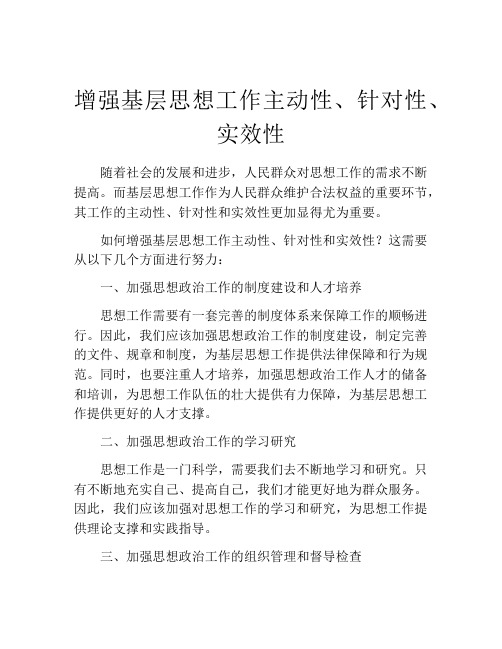 增强基层思想工作主动性、针对性、实效性

随着社会的发展和进步，人民群众对思想工作的需求不断提高。而基层思想工作作为人民群众维护合法权益的重要环节，其工作的主动性、针对性和实效性更加显得尤为重要。

如何增强基层思想工作主动性、针对性和实效性？这需要从以下几个方面进行努力：

一、加强思想政治工作的制度建设和人才培养

思想工作需要有一套完善的制度体系来保障工作的顺畅进行。因此，我们应该加强思想政治工作的制度建设，制定完善的文件、规章和制度，为基层思想工作提供法律保障和行为规范。同时，也要注重人才培养，加强思想政治工作人才的储备和培训，为思想工作队伍的壮大提供有力保障，为基层思想工作提供更好的人才支撑。

二、加强思想政治工作的学习研究

思想工作是一门科学，需要我们去不断地学习和研究。只有不断地充实自己、提高自己，我们才能更好地为群众服务。因此，我们应该加强对思想工作的学习和研究，为思想工作提供理论支撑和实践指导。

三、加强思想政治工作的组织管理和督导检查